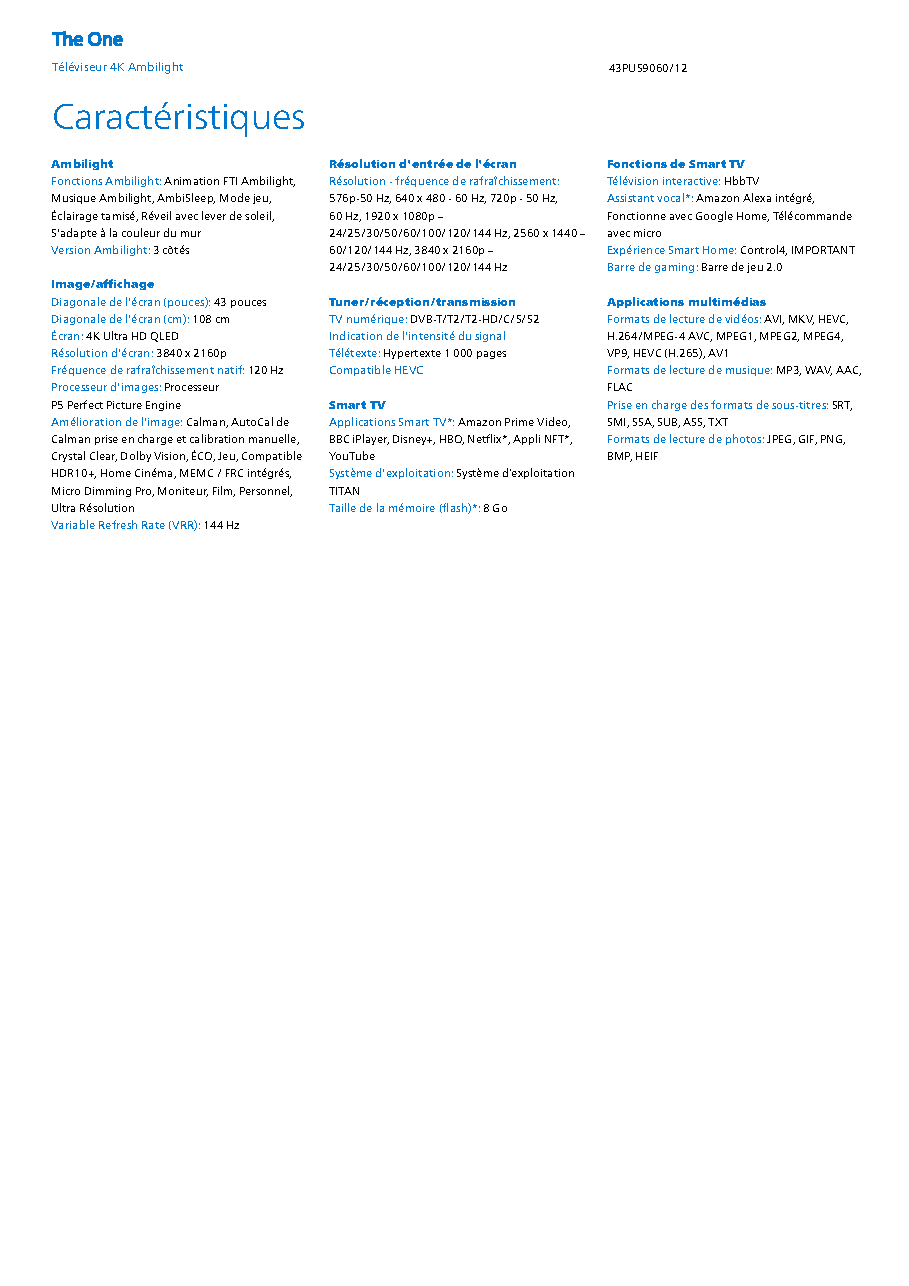 The One

Téléviseur 4K Ambilight

43PUS9060/12

Caractéristiques

Ambilight

Fonctions Ambilight: Animation FTI Ambilight, Musique Ambilight, AmbiSleep, Mode jeu, Éclairage tamisé, Réveil avec lever de soleil, S'adapte à la couleur du mur

Version Ambilight: 3 côtés

Image/affichage

Diagonale de l'écran (pouces): 43 pouces

Diagonale de l'écran (cm): 108 cm

Écran: 4K Ultra HD QLED

Résolution d'écran: 3840 x 2160p

Fréquence de rafraîchissement natif: 120 Hz

Processeur d'images: Processeur P5 Perfect Picture Engine

Amélioration de l'image: Calman, AutoCal de Calman prise en charge et calibration manuelle, Crystal Clear, Dolby Vision, ÉCO, Jeu, Compatible HDR10+, Home Cinéma, MEMC / FRC intégrés, Micro Dimming Pro, Moniteur, Film, Personnel, Ultra Résolution

Variable Refresh Rate (VRR): 144 Hz

Résolution d'entrée de l'écran

Résolution - fréquence de rafraîchissement: 576p-50 Hz, 640 x 480 - 60 Hz, 720p - 50 Hz, 60 Hz, 1920 x 1080p – 24/25/30/50/60/100/120/144 Hz, 2560 x 1440 – 60/120/144 Hz, 3840 x 2160p – 24/25/30/50/60/100/120/144 Hz

Tuner/réception/transmission

TV numérique: DVB-T/T2/T2-HD/C/S/S2

Indication de l'intensité du signal

Télétexte: Hypertexte 1 000 pages

Compatible HEVC

Smart TV

Applications Smart TV*: Amazon Prime Video, BBC iPlayer, Disney+, HBO, Netflix*, Appli NFT*, YouTube

Système d'exploitation: Système d'exploitation TITAN

Taille de la mémoire (flash)*: 8 Go

Fonctions de Smart TV

Télévision interactive: HbbTV

Assistant vocal*: Amazon Alexa intégré, Fonctionne avec Google Home, Télécommande avec micro

Expérience Smart Home: Control4, IMPORTANT

Barre de gaming: Barre de jeu 2.0

Applications multimédias

Formats de lecture de vidéos: AVI, MKV, HEVC, H.264/MPEG-4 AVC, MPEG1, MPEG2, MPEG4, VP9, HEVC (H.265), AV1

Formats de lecture de musique: MP3, WAV, AAC, FLAC

Prise en charge des formats de sous-titres: SRT, SMI, SSA, SUB, ASS, TXT

Formats de lecture de photos: JPEG, GIF, PNG, BMP, HEIF